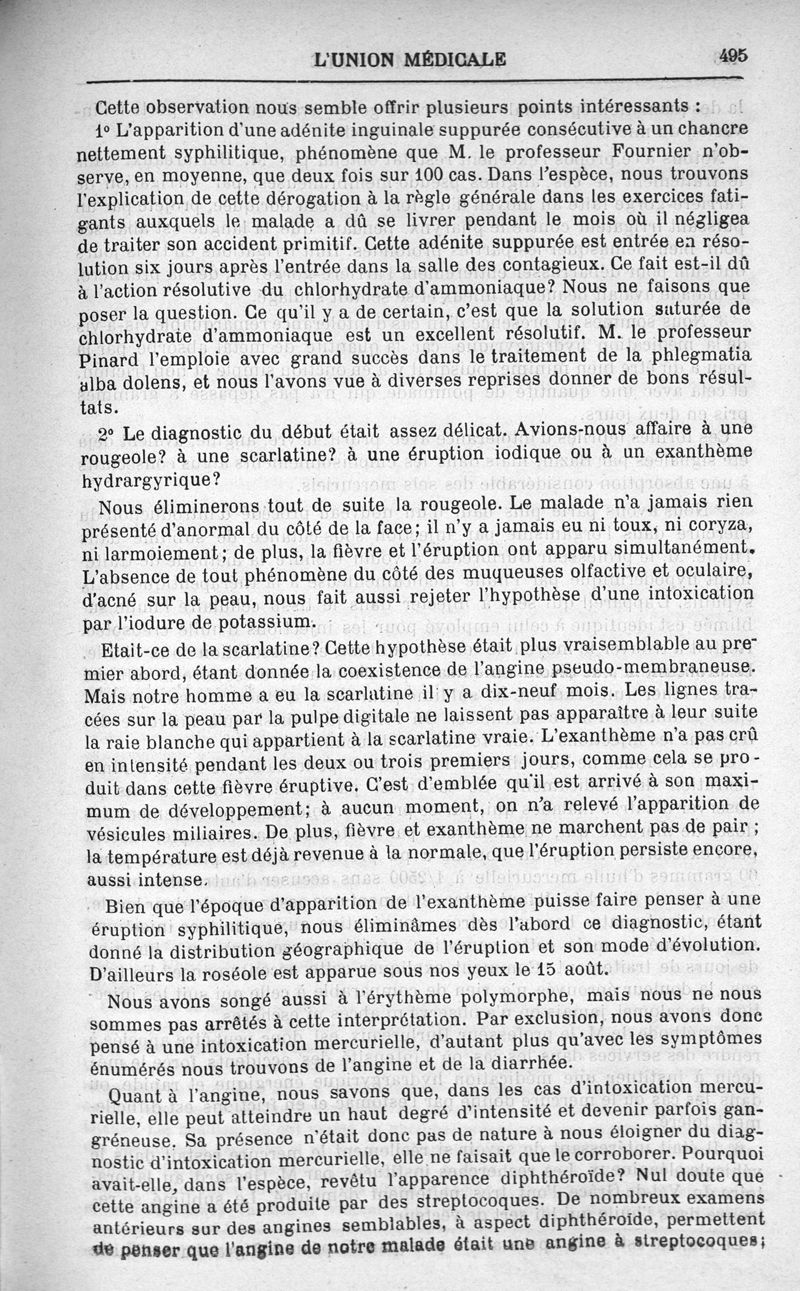 L'UNION MÉDICALE 495

Cette observation nous semble offrir plusieurs points intéressants :

1° L'apparition d'une adénite inguinale suppurée consécutive à un chancre nettement syphilitique, phénomène que M. le professeur Fournier n'observe, en moyenne, que deux fois sur 100 cas. Dans l'espèce, nous trouvons l'explication de cette dérogation à la règle générale dans les exercices fatigants auxquels le malade a dû se livrer pendant le mois où il négligea de traiter son accident primitif. Cette adénite suppurée est entrée en résolution six jours après l'entrée dans la salle des contagieux. Ce fait est-il dû à l'action résolutive du chlorhydrate d'ammoniaque? Nous ne faisons que poser la question. Ce qu'il y a de certain, c'est que la solution saturée de chlorhydrate d'ammoniaque est un excellent résolutif. M. le professeur Pinard l'emploie avec grand succès dans le traitement de la phlegmatia alba dolens, et nous l'avons vue à diverses reprises donner de bons résultats.

2° Le diagnostic du début était assez délicat. Avions-nous affaire à une rougeole? à une scarlatine? à une éruption iodique ou à un exanthème hydrargyrique?

Nous éliminerons tout de suite la rougeole. Le malade n'a jamais rien présenté d'anormal du côté de la face; il n'y a jamais eu ni toux, ni coryza, ni larmoiement; de plus, la fièvre et l'éruption ont apparu simultanément. L'absence de tout phénomène du côté des muqueuses olfactive et oculaire, d'acné sur la peau, nous fait aussi rejeter l'hypothèse d'une intoxication par l'iodure de potassium.

Etait-ce de la scarlatine? Cette hypothèse était plus vraisemblable au premier abord, étant donnée la coexistence de l'angine pseudo-membraneuse. Mais notre homme a eu la scarlatine il y a dix-neuf mois. Les lignes tracées sur la peau par la pulpe digitale ne laissent pas apparaître à leur suite la raie blanche qui appartient à la scarlatine vraie. L'exanthème n'a pas crû en intensité pendant les deux ou trois premiers jours, comme cela se produit dans cette fièvre éruptive. C'est d'emblée qu'il est arrivé à son maximum de développement; à aucun moment, on n'a relevé l'apparition de vésicules miliaires. De plus, fièvre et exanthème ne marchent pas de pair ; la température est déjà revenue à la normale, que l'éruption persiste encore, aussi intense.

Bien que l'époque d'apparition de l'exanthème puisse faire penser à une éruption syphilitique, nous éliminâmes dès l'abord ce diagnostic, étant donné la distribution géographique de l'éruption et son mode d'évolution. D'ailleurs la roséole est apparue sous nos yeux le 15 août.

Nous avons songé aussi à l'érythème polymorphe, mais nous ne nous sommes pas arrêtés à cette interprétation. Par exclusion, nous avons donc pensé à une intoxication mercurielle, d'autant plus qu'avec les symptômes énumérés nous trouvons de l'angine et de la diarrhée.

Quant à l'angine, nous savons que, dans les cas d'intoxication mercurielle, elle peut atteindre un haut degré d'intensité et devenir parfois gangréneuse. Sa présence n'était donc pas de nature à nous éloigner du diagnostic d'intoxication mercurielle, elle ne faisait que le corroborer. Pourquoi avait-elle, dans l'espèce, revêtu l'apparence diphthéroïde? Nul doute que cette angine a été produite par des streptocoques. De nombreux examens antérieurs sur des angines semblables, à aspect diphthéroïde, permettent de penser que l'angine de notre malade était une angine à streptocoques;